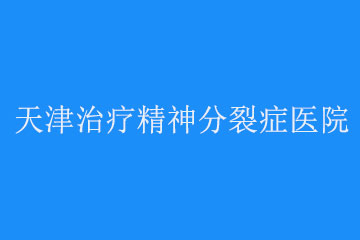 天津治疗精神分裂症医院